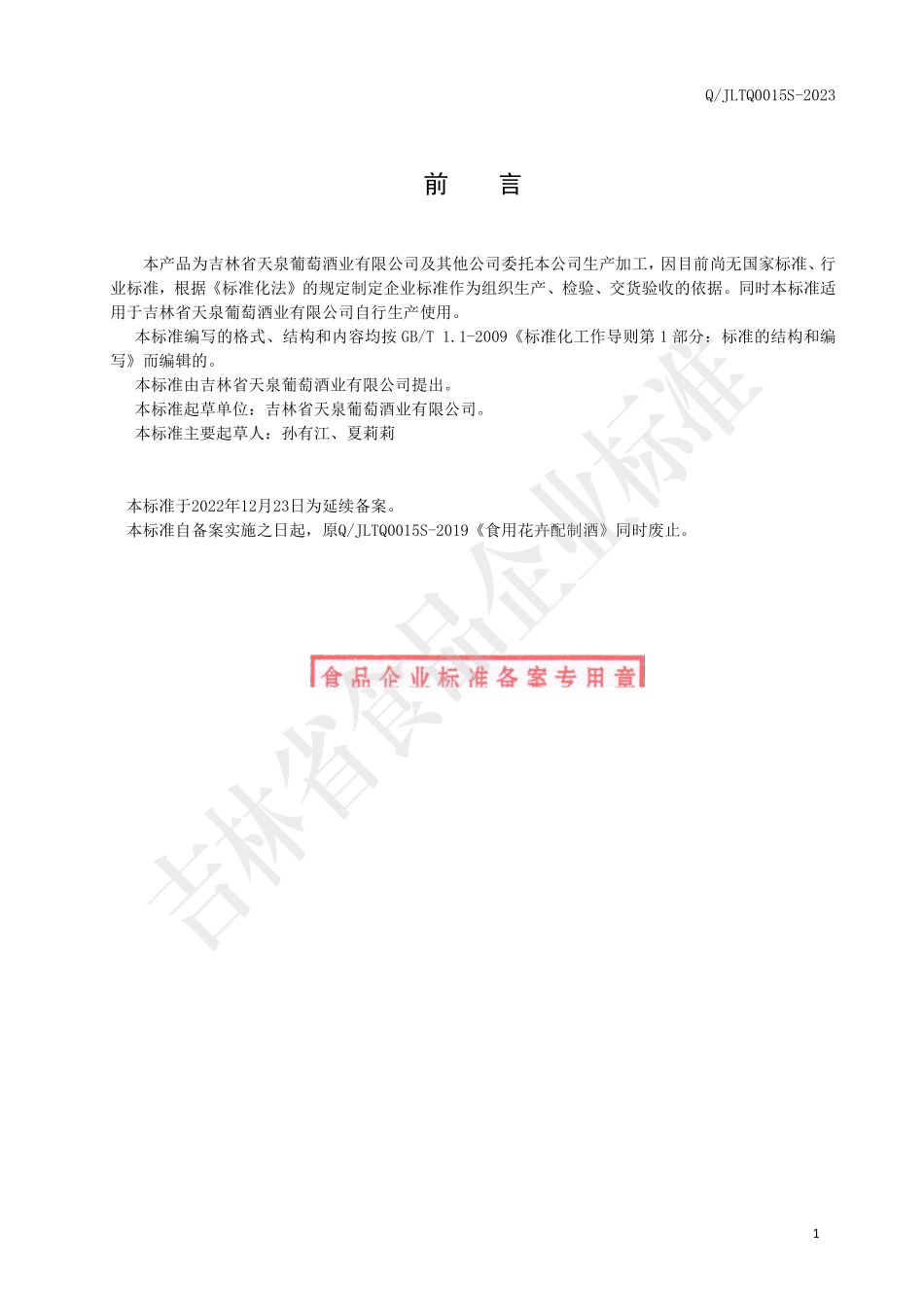 Q/JLTQ0015S-2023

前　　言

本产品为吉林省天泉葡萄酒业有限公司及其他公司委托本公司生产加工，因目前尚无国家标准、行业标准，根据《标准化法》的规定制定企业标准作为组织生产、检验、交货验收的依据。同时本标准适用于吉林省天泉葡萄酒业有限公司自行生产使用。

本标准编写的格式、结构和内容均按 GB/T 1.1-2009《标准化工作导则第 1 部分：标准的结构和编写》而编辑的。

本标准由吉林省天泉葡萄酒业有限公司提出。

本标准起草单位：吉林省天泉葡萄酒业有限公司。

本标准主要起草人：孙有江、夏莉莉

本标准于2022年12月23日为延续备案。

本标准自备案实施之日起，原Q/JLTQ0015S-2019《食用花卉配制酒》同时废止。

食品企业标准备案专用章

吉林省食品企业标准

1